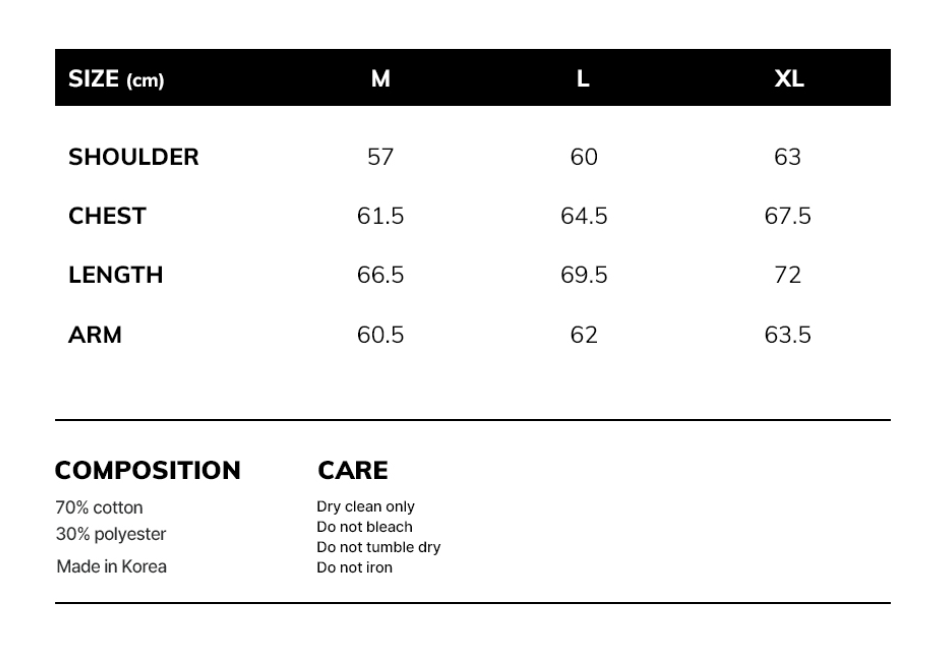 | SIZE (cm) | M | L | XL |
|---|---|---|---|
| SHOULDER | 57 | 60 | 63 |
| CHEST | 61.5 | 64.5 | 67.5 |
| LENGTH | 66.5 | 69.5 | 72 |
| ARM | 60.5 | 62 | 63.5 |

COMPOSITION
70% cotton
30% polyester
Made in Korea

CARE
Dry clean only
Do not bleach
Do not tumble dry
Do not iron